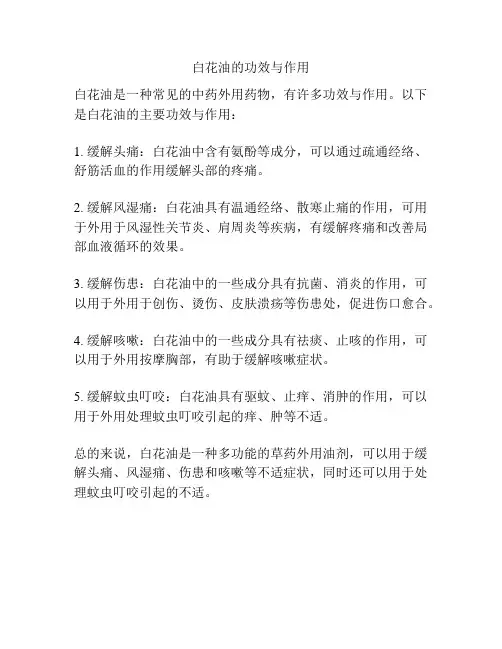 白花油的功效与作用

白花油是一种常见的中药外用药物，有许多功效与作用。以下是白花油的主要功效与作用：

1. 缓解头痛：白花油中含有氨酚等成分，可以通过疏通经络、舒筋活血的作用缓解头部的疼痛。

2. 缓解风湿痛：白花油具有温通经络、散寒止痛的作用，可用于外用于风湿性关节炎、肩周炎等疾病，有缓解疼痛和改善局部血液循环的效果。

3. 缓解伤患：白花油中的一些成分具有抗菌、消炎的作用，可以用于外用于创伤、烫伤、皮肤溃疡等伤患处，促进伤口愈合。

4. 缓解咳嗽：白花油中的一些成分具有祛痰、止咳的作用，可以用于外用按摩胸部，有助于缓解咳嗽症状。

5. 缓解蚊虫叮咬：白花油具有驱蚊、止痒、消肿的作用，可以用于外用处理蚊虫叮咬引起的痒、肿等不适。

总的来说，白花油是一种多功能的草药外用油剂，可以用于缓解头痛、风湿痛、伤患和咳嗽等不适症状，同时还可以用于处理蚊虫叮咬引起的不适。